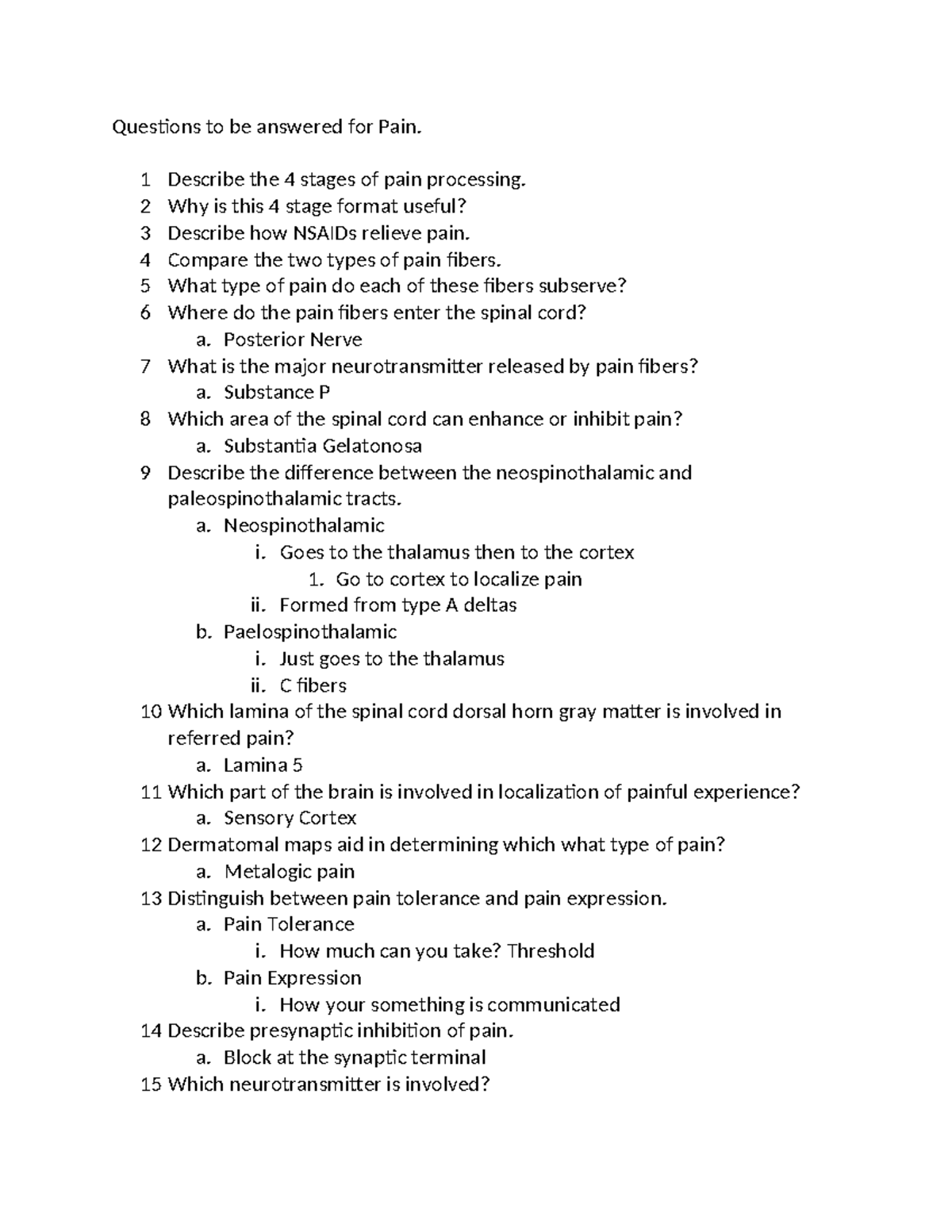 Questions to be answered for Pain.

1 Describe the 4 stages of pain processing.
2 Why is this 4 stage format useful?
3 Describe how NSAIDs relieve pain.
4 Compare the two types of pain fibers.
5 What type of pain do each of these fibers subserve?
6 Where do the pain fibers enter the spinal cord?
a. Posterior Nerve
7 What is the major neurotransmitter released by pain fibers?
a. Substance P
8 Which area of the spinal cord can enhance or inhibit pain?
a. Substantia Gelatonosa
9 Describe the difference between the neospinothalamic and paleospinothalamic tracts.
a. Neospinothalamic
i. Goes to the thalamus then to the cortex
1. Go to cortex to localize pain
ii. Formed from type A deltas
b. Paelospinothalamic
i. Just goes to the thalamus
ii. C fibers
10 Which lamina of the spinal cord dorsal horn gray matter is involved in referred pain?
a. Lamina 5
11 Which part of the brain is involved in localization of painful experience?
a. Sensory Cortex
12 Dermatomal maps aid in determining which what type of pain?
a. Metalogic pain
13 Distinguish between pain tolerance and pain expression.
a. Pain Tolerance
i. How much can you take? Threshold
b. Pain Expression
i. How your something is communicated
14 Describe presynaptic inhibition of pain.
a. Block at the synaptic terminal
15 Which neurotransmitter is involved?